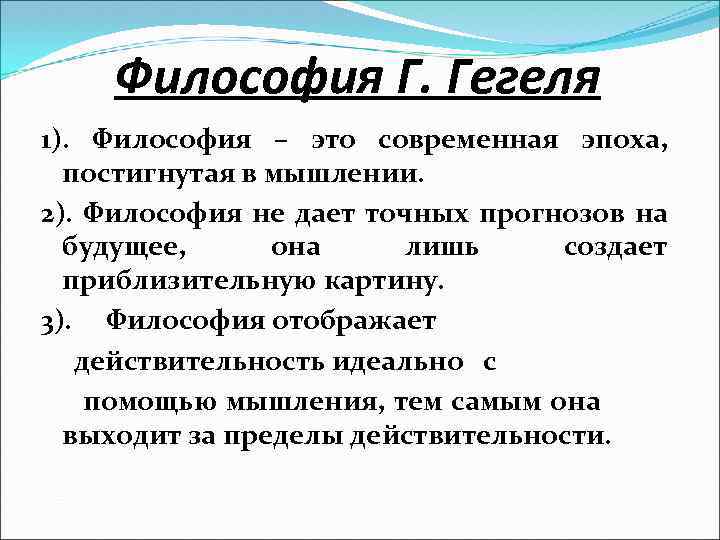 Философия Г. Гегеля

1). Философия – это современная эпоха, постигнутая в мышлении.

2). Философия не дает точных прогнозов на будущее, она лишь создает приблизительную картину.

3). Философия отображает действительность идеально с помощью мышления, тем самым она выходит за пределы действительности.